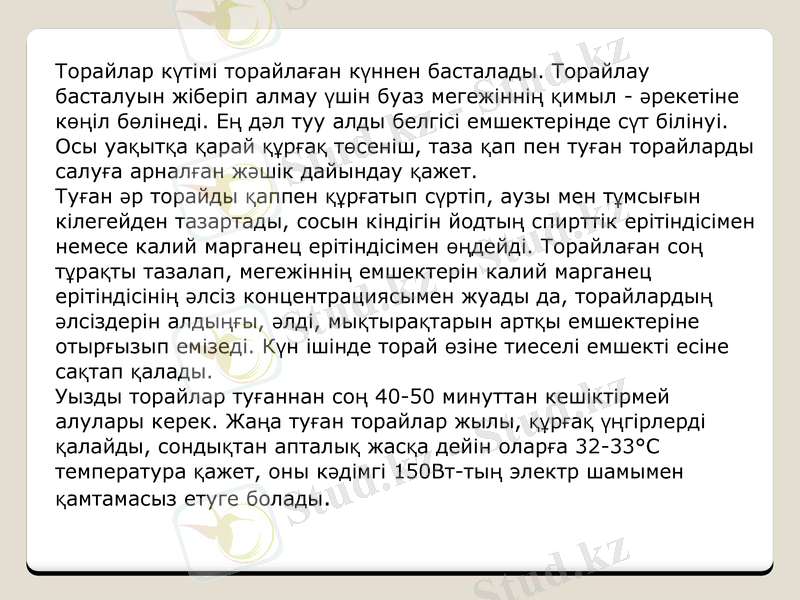 Торайлар күтімі торайлаған күннен басталады. Торайлау басталуын жіберіп алмау үшін буаз мегежіннің қимыл - әрекетіне көңіл бөлінеді. Ең дәл туу алды белгісі емшектерінде сүт білінуі. Осы уақытқа қарай құрғақ төсеніш, таза қап пен туған торайларды салуға арналған жәшік дайындау қажет.
Туған әр торайды қаппен құрғатып сүртіп, аузы мен тұмсығын кілегейден тазартады, сосын кіндігін йодтың спирттік ерітіндісімен немесе калий марганец ерітіндісімен өңдейді. Торайлаған соң тұрақты тазалап, мегежіннің емшектерін калий марганец ерітіндісінің әлсіз концентрациясымен жуады да, торайлардың әлсіздерін алдыңғы, әлді, мықтырақтарын артқы емшектеріне отырғызып емізеді. Күн ішінде торай өзіне тиеселі емшекті есіне сақтап қалады.
Уызды торайлар туғаннан соң 40-50 минуттан кешіктірмей алулары керек. Жаңа туған торайлар жылы, құрғақ үңгірлерді қалайды, сондықтан апталық жасқа дейін оларға 32-33°С температура қажет, оны кәдімгі 150Вт-тың электр шамымен қамтамасыз етуге болады.

Stud.kz